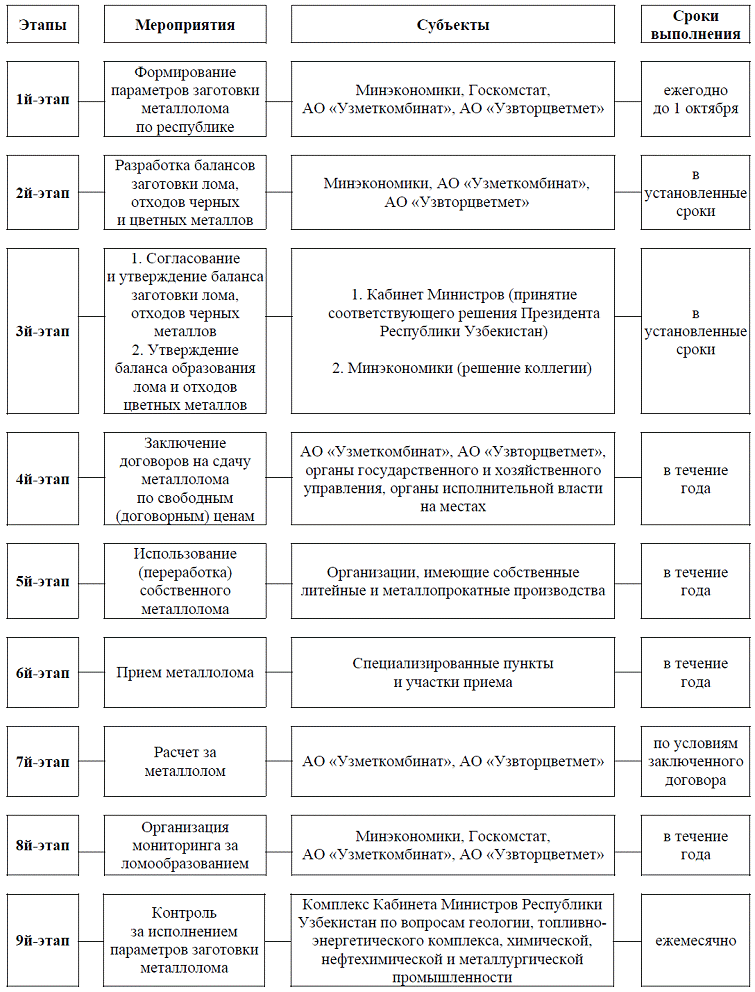 | Этапы | Мероприятия | Субъекты | Сроки выполнения |
|---|---|---|---|
| 1й-этап | Формирование параметров заготовки металлолома по республике | Минэкономики, Госкомстат, АО «Узметкомбинат», АО «Узвторцветмет» | ежегодно до 1 октября |
| 2й-этап | Разработка балансов заготовки лома, отходов черных и цветных металлов | Минэкономики, АО «Узметкомбинат», АО «Узвторцветмет» | в установленные сроки |
| 3й-этап | 1. Согласование и утверждение баланса заготовки лома, отходов черных металлов 2. Утверждение баланса образования лома и отходов цветных металлов | 1. Кабинет Министров (принятие соответствующего решения Президента Республики Узбекистан) 2. Минэкономики (решение коллегии) | в установленные сроки |
| 4й-этап | Заключение договоров на сдачу металлолома по свободным (договорным) ценам | АО «Узметкомбинат», АО «Узвторцветмет», органы государственного и хозяйственного управления, органы исполнительной власти на местах | в течение года |
| 5й-этап | Использование (переработка) собственного металлолома | Организации, имеющие собственные литейные и металлопрокатные производства | в течение года |
| 6й-этап | Прием металлолома | Специализированные пункты и участки приема | в течение года |
| 7й-этап | Расчет за металлолом | АО «Узметкомбинат», АО «Узвторцветмет» | по условиям заключенного договора |
| 8й-этап | Организация мониторинга за ломообразованием | Минэкономики, Госкомстат, АО «Узметкомбинат», АО «Узвторцветмет» | в течение года |
| 9й-этап | Контроль за исполнением параметров заготовки металлолома | Комплекс Кабинета Министров Республики Узбекистан по вопросам геологии, топливно-энергетического комплекса, химической, нефтехимической и металлургической промышленности | ежемесячно |